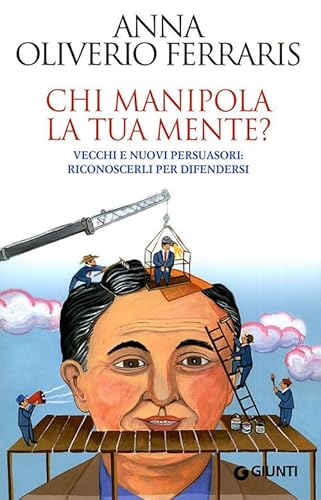 ANNA
OLIVERIO FERRARIS

CHI MANIPOLA
LA TUA MENTE?

VECCHI E NUOVI PERSUASORI:
RICONOSCERLI PER DIFENDERSI

GIUNTI